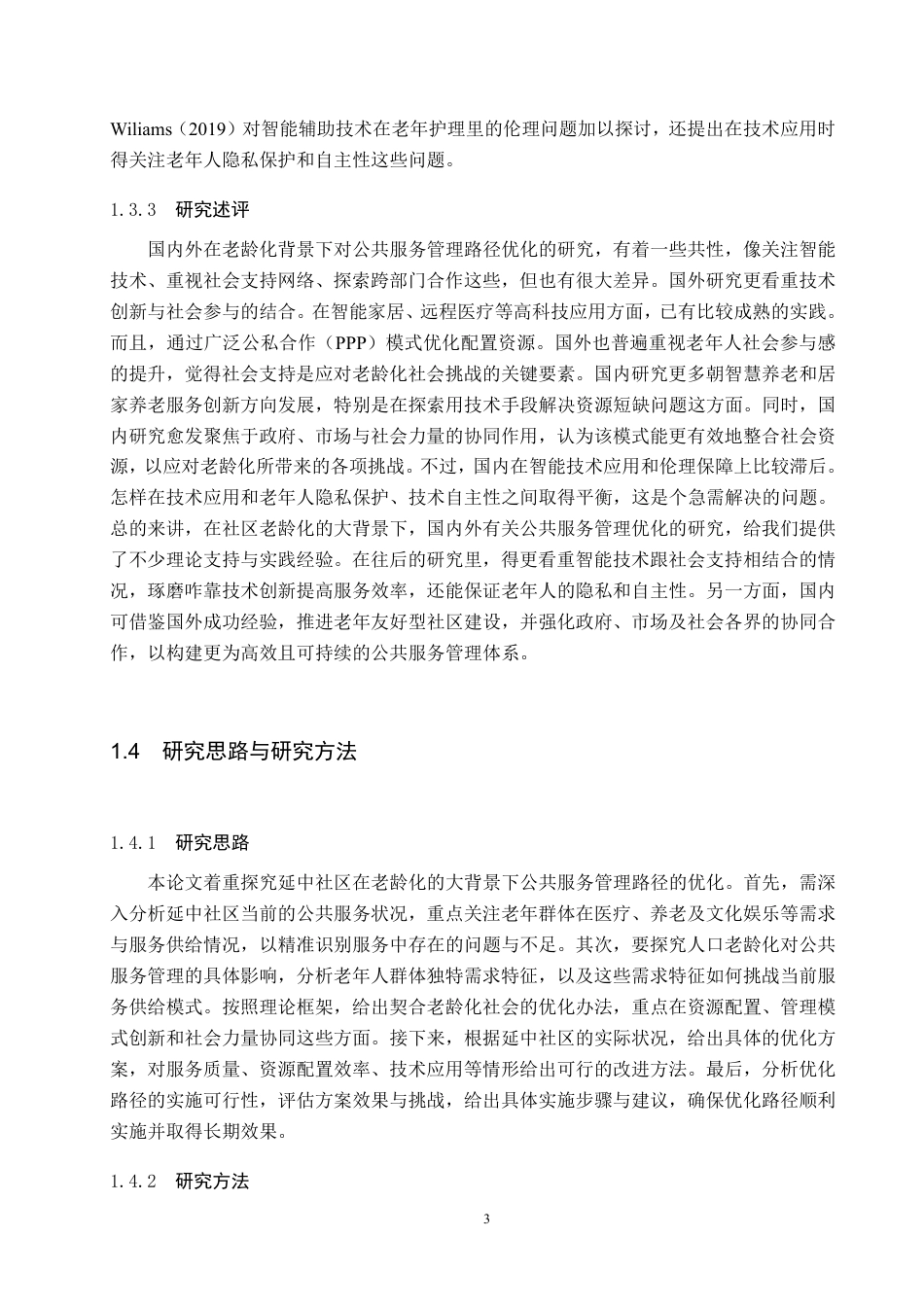 Wiliams（2019）对智能辅助技术在老年护理里的伦理问题加以探讨，还提出在技术应用时得关注老年人隐私保护和自主性这些问题。

1.3.3 研究述评

国内外在老龄化背景下对公共服务管理路径优化的研究，有着一些共性，像关注智能技术、重视社会支持网络、探索跨部门合作这些，但也有很大差异。国外研究更看重技术创新与社会参与的结合。在智能家居、远程医疗等高科技应用方面，已有比较成熟的实践。而且，通过广泛公私合作（PPP）模式优化配置资源。国外也普遍重视老年人社会参与感的提升，觉得社会支持是应对老龄化社会挑战的关键要素。国内研究更多朝智慧养老和居家养老服务创新方向发展，特别是在探索用技术手段解决资源短缺问题这方面。同时，国内研究愈发聚焦于政府、市场与社会力量的协同作用，认为该模式能更有效地整合社会资源，以应对老龄化所带来的各项挑战。不过，国内在智能技术应用和伦理保障上比较滞后。怎样在技术应用和老年人隐私保护、技术自主性之间取得平衡，这是个急需解决的问题。总的来讲，在社区老龄化的大背景下，国内外有关公共服务管理优化的研究，给我们提供了不少理论支持与实践经验。在往后的研究里，得更看重智能技术跟社会支持相结合的情况，琢磨咋靠技术创新提高服务效率，还能保证老年人的隐私和自主性。另一方面，国内可借鉴国外成功经验，推进老年友好型社区建设，并强化政府、市场及社会各界的协同合作，以构建更为高效且可持续的公共服务管理体系。

1.4 研究思路与研究方法

1.4.1 研究思路

本论文着重探究延中社区在老龄化的大背景下公共服务管理路径的优化。首先，需深入分析延中社区当前的公共服务状况，重点关注老年群体在医疗、养老及文化娱乐等需求与服务供给情况，以精准识别服务中存在的问题与不足。其次，要探究人口老龄化对公共服务管理的具体影响，分析老年人群体独特需求特征，以及这些需求特征如何挑战当前服务供给模式。按照理论框架，给出契合老龄化社会的优化办法，重点在资源配置、管理模式创新和社会力量协同这些方面。接下来，根据延中社区的实际状况，给出具体的优化方案，对服务质量、资源配置效率、技术应用等情形给出可行的改进方法。最后，分析优化路径的实施可行性，评估方案效果与挑战，给出具体实施步骤与建议，确保优化路径顺利实施并取得长期效果。

1.4.2 研究方法

3